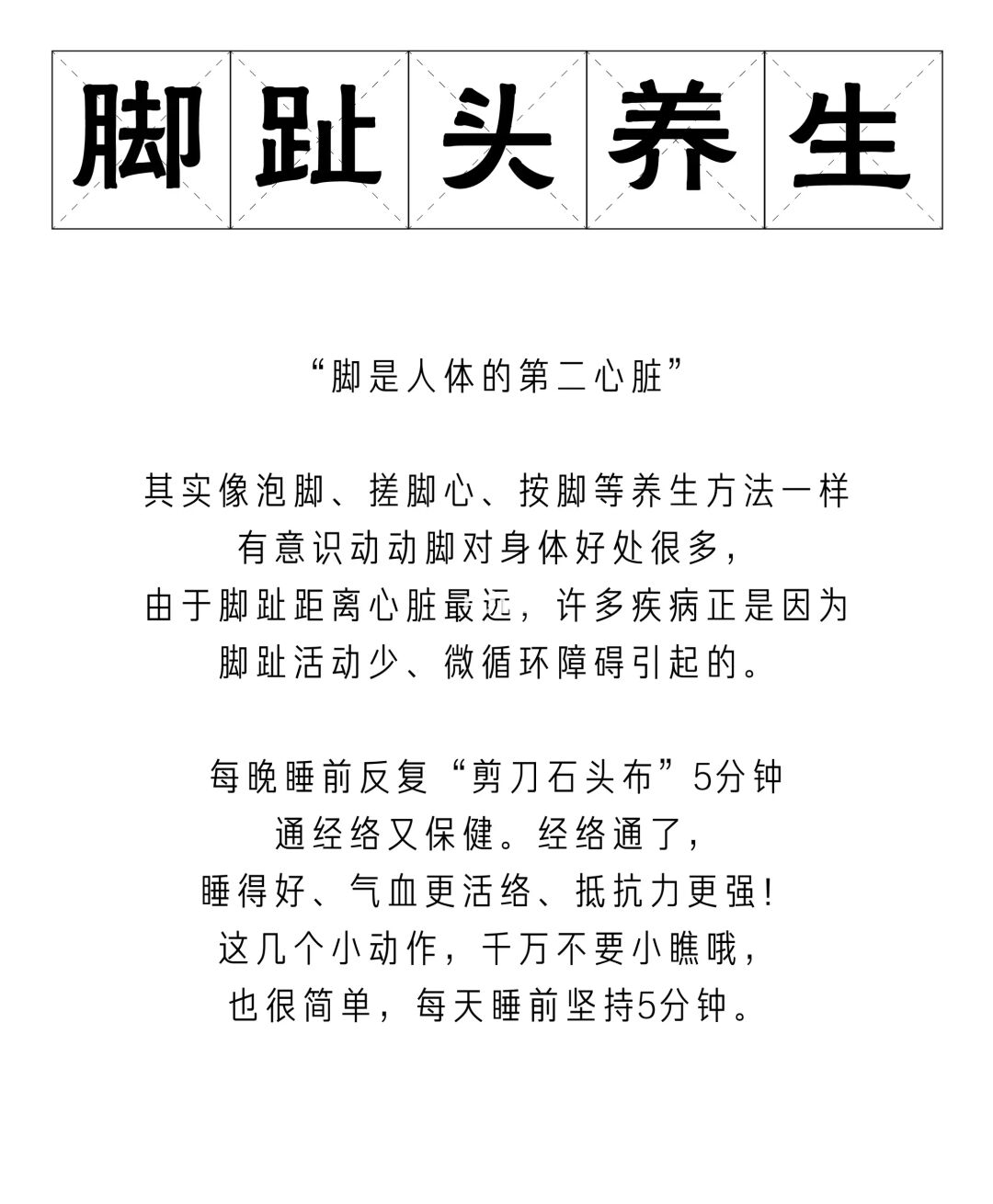 脚趾头养生

“脚是人体的第二心脏”

其实像泡脚、搓脚心、按脚等养生方法一样
有意识动动脚对身体好处很多，
由于脚趾距离心脏最远，许多疾病正是因为
脚趾活动少、微循环障碍引起的。

每晚睡前反复“剪刀石头布”5分钟
通经络又保健。经络通了，
睡得好、气血更活络、抵抗力更强！
这几个小动作，千万不要小瞧哦，
也很简单，每天睡前坚持5分钟。